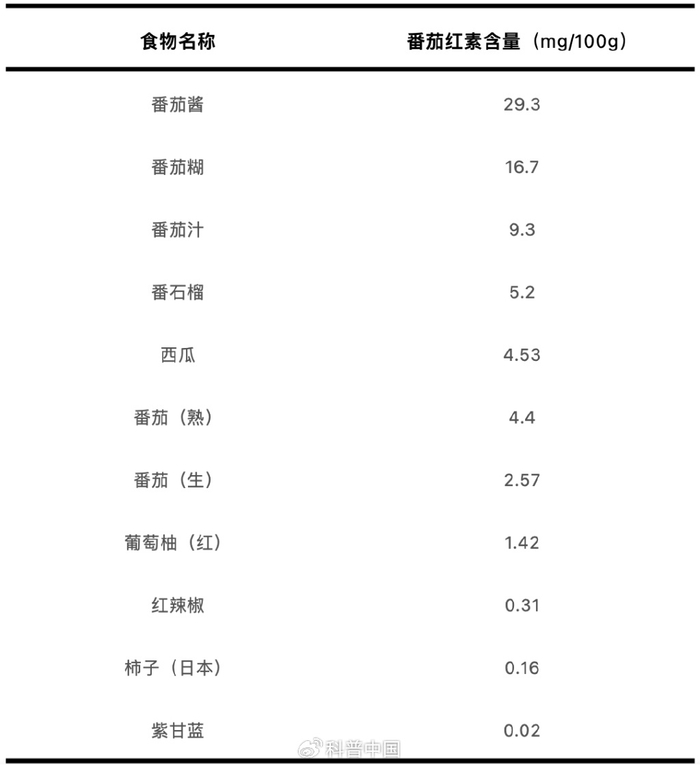 | 食物名称 | 番茄红素含量（mg/100g） |
|---|---|
| 番茄酱 | 29.3 |
| 番茄糊 | 16.7 |
| 番茄汁 | 9.3 |
| 番石榴 | 5.2 |
| 西瓜 | 4.53 |
| 番茄（熟） | 4.4 |
| 番茄（生） | 2.57 |
| 葡萄柚（红） | 1.42 |
| 红辣椒 | 0.31 |
| 柿子（日本） | 0.16 |
| 紫甘蓝 | 0.02 |

科普中国